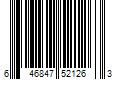 6 46847 52126 3